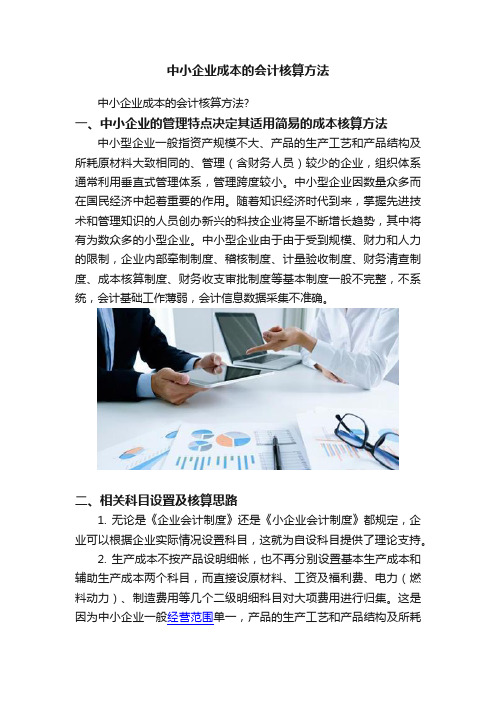 中小企业成本的会计核算方法

中小企业成本的会计核算方法?

一、中小企业的管理特点决定其适用简易的成本核算方法

中小型企业一般指资产规模不大、产品的生产工艺和产品结构及所耗原材料大致相同的、管理（含财务人员）较少的企业，组织体系通常利用垂直式管理体系，管理跨度较小。中小型企业因数量众多而在国民经济中起着重要的作用。随着知识经济时代到来，掌握先进技术和管理知识的人员创办新兴的科技企业将呈不断增长趋势，其中将有为数众多的小型企业。中小型企业由于由于受到规模、财力和人力的限制，企业内部牵制制度、稽核制度、计量验收制度、财务清查制度、成本核算制度、财务收支审批制度等基本制度一般不完整，不系统，会计基础工作薄弱，会计信息数据采集不准确。

二、相关科目设置及核算思路

1. 无论是《企业会计制度》还是《小企业会计制度》都规定，企业可以根据企业实际情况设置科目，这就为自设科目提供了理论支持。

2. 生产成本不按产品设明细帐，也不再分别设置基本生产成本和辅助生产成本两个科目，而直接设原材料、工资及福利费、电力（燃料动力）、制造费用等几个二级明细科目对大项费用进行归集。这是因为中小企业一般经营范围单一，产品的生产工艺和产品结构及所耗